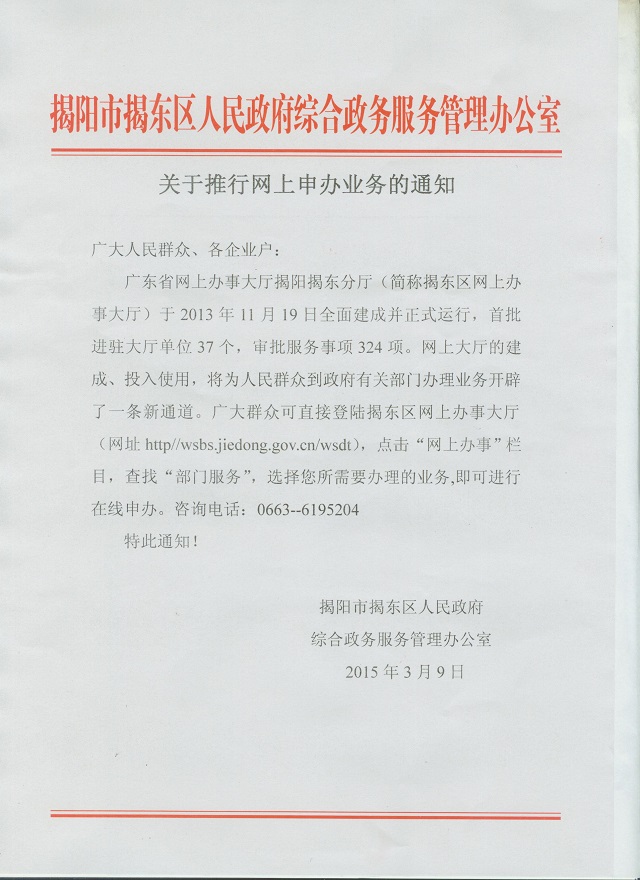 揭阳市揭东区人民政府综合政务服务管理办公室

关于推行网上申办业务的通知

广大人民群众、各企业户：

广东省网上办事大厅揭阳揭东分厅（简称揭东区网上办事大厅）于 2013 年 11 月 19 日全面建成并正式运行，首批进驻大厅单位 37 个，审批服务事项 324 项。网上大厅的建成、投入使用，将为人民群众到政府有关部门办理业务开辟了一条新通道。广大群众可直接登陆揭东区网上办事大厅（网址 http//wsbs.jiedong.gov.cn/wsdt），点击“网上办事”栏目，查找“部门服务”，选择您所需要办理的业务,即可进行在线申办。咨询电话：0663--6195204

特此通知！

揭阳市揭东区人民政府
综合政务服务管理办公室
2015 年 3 月 9 日